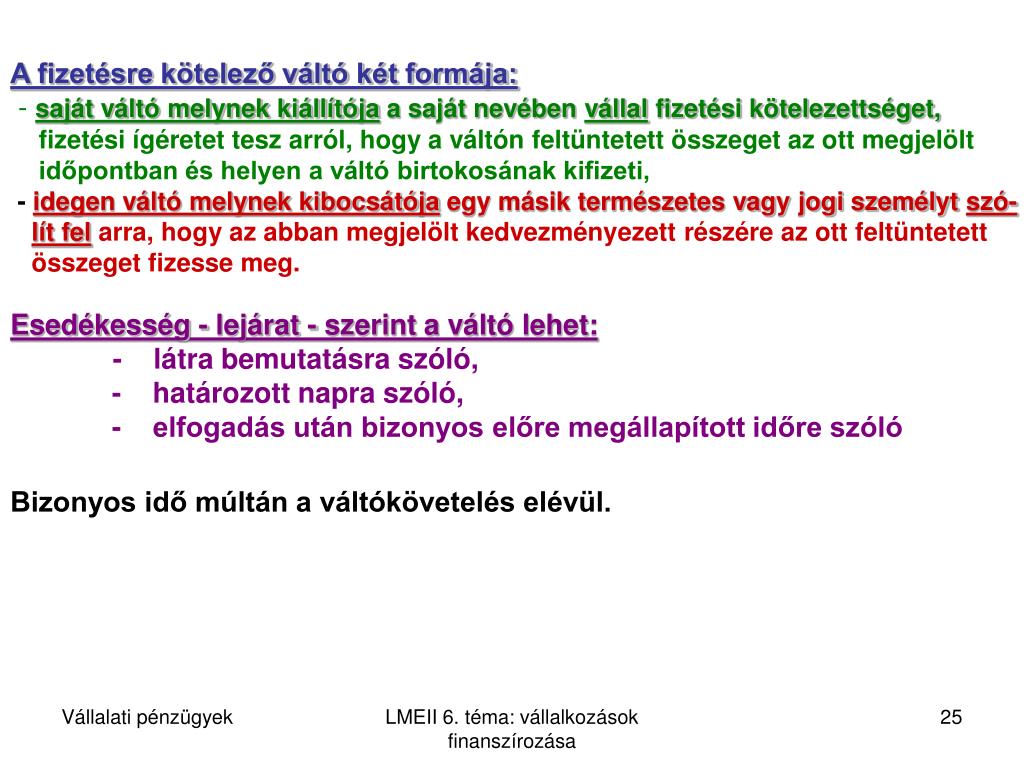 A fizetésre kötelező váltó két formája:

- saját váltó melynek kiállítója a saját nevében vállal fizetési kötelezettséget, fizetési ígéretet tesz arról, hogy a váltón feltüntetett összeget az ott megjelölt időpontban és helyen a váltó birtokosának kifizeti,

- idegen váltó melynek kibocsátója egy másik természetes vagy jogi személyt szólít fel arra, hogy az abban megjelölt kedvezményezett részére az ott feltüntetett összeget fizesse meg.

Esedékesség - lejárat - szerint a váltó lehet:

- látra bemutatásra szóló,
- határozott napra szóló,
- elfogadás után bizonyos előre megállapított időre szóló

Bizonyos idő múltán a váltókövetelés elévül.

Vállalati pénzügyek

LMEII 6. téma: vállalkozások finanszírozása

25